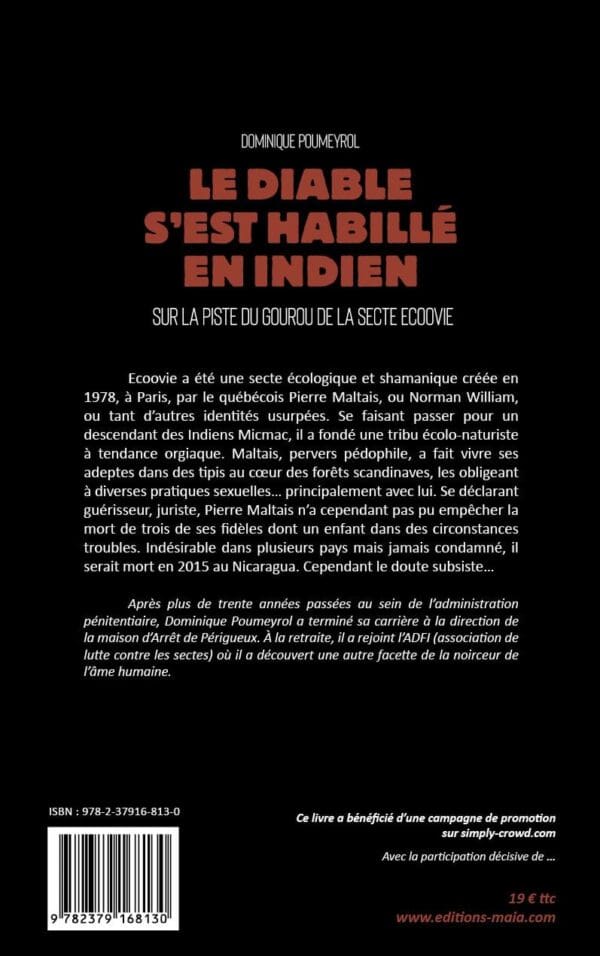 DOMINIQUE POUMEYROL

LE DIABLE S'EST HABILLÉ EN INDIEN

SUR LA PISTE DU GOUROU DE LA SECTE ECOOVIE

Ecoovie a été une secte écologique et shamanique créée en 1978, à Paris, par le québécois Pierre Maltais, ou Norman William, ou tant d'autres identités usurpées. Se faisant passer pour un descendant des Indiens Micmac, il a fondé une tribu écolo-naturiste à tendance orgiaque. Maltais, pervers pédophile, a fait vivre ses adeptes dans des tipis au cœur des forêts scandinaves, les obligeant à diverses pratiques sexuelles… principalement avec lui. Se déclarant guérisseur, juriste, Pierre Maltais n'a cependant pas pu empêcher la mort de trois de ses fidèles dont un enfant dans des circonstances troubles. Indésirable dans plusieurs pays mais jamais condamné, il serait mort en 2015 au Nicaragua. Cependant le doute subsiste…

Après plus de trente années passées au sein de l'administration pénitentiaire, Dominique Poumeyrol a terminé sa carrière à la direction de la maison d'Arrêt de Périgueux. À la retraite, il a rejoint l'ADFI (association de lutte contre les sectes) où il a découvert une autre facette de la noirceur de l'âme humaine.

ISBN : 978-2-37916-813-0

9 782379 168130

Ce livre a bénéficié d'une campagne de promotion sur simply-crowd.com

Avec la participation décisive de …

19 € ttc

www.editions-maia.com